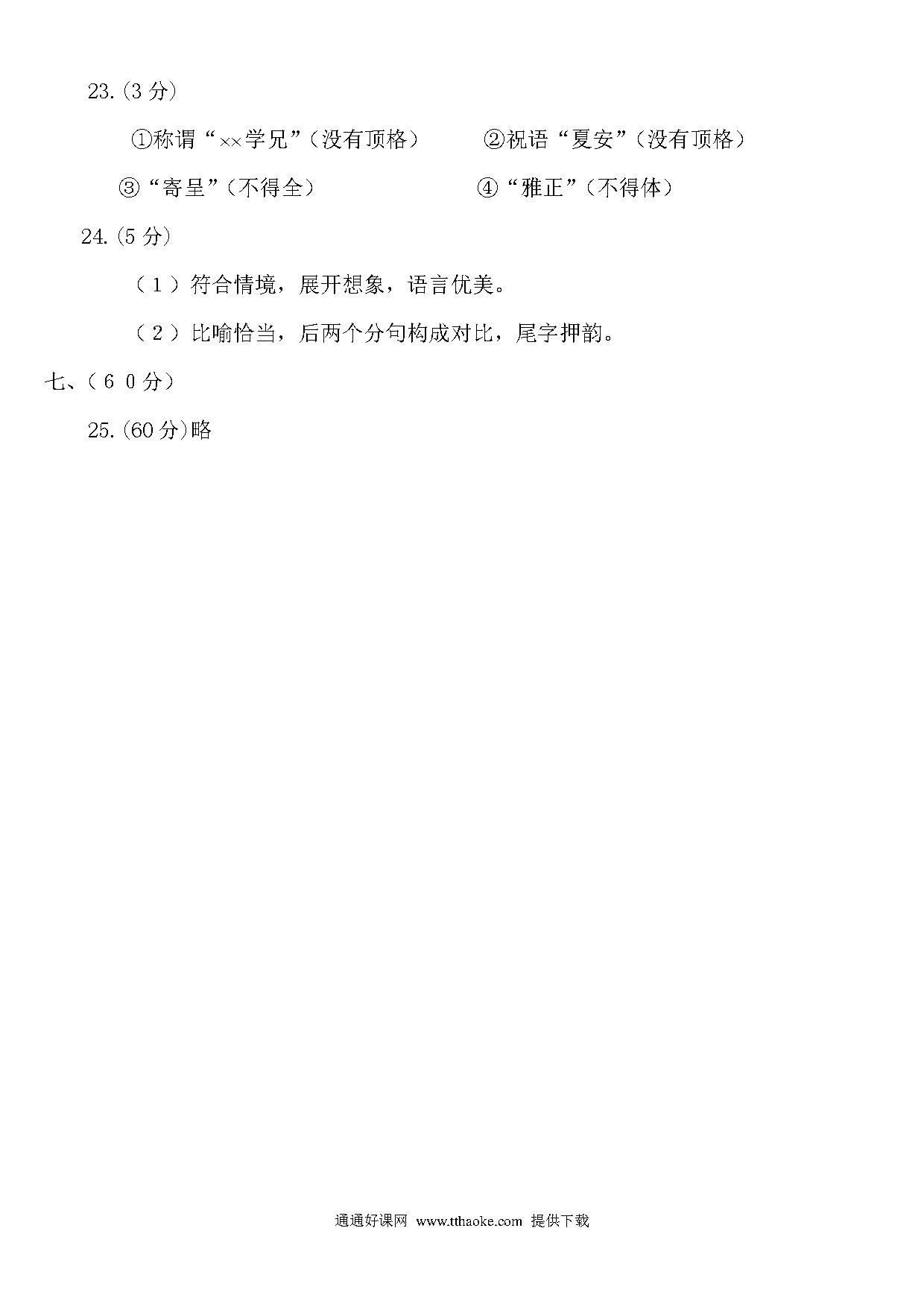 23.(3 分)

①称谓“××学兄”(没有顶格)　　②祝语“夏安”(没有顶格)

③“寄呈”(不得全)　　④“雅正”(不得体)

24.(5 分)

（１）符合情境，展开想象，语言优美。

（２）比喻恰当，后两个分句构成对比，尾字押韵。

七、（６０分）

25.(60 分)略

通通好课网 www.tthaoke.com 提供下载